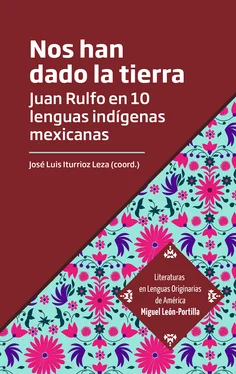 Nos han dado la tierra

Juan Rulfo en 10 lenguas indígenas mexicanas

José Luis Iturrioz Leza (coord.)

Literaturas en Lenguas Originarias de América
Miguel León-Portilla